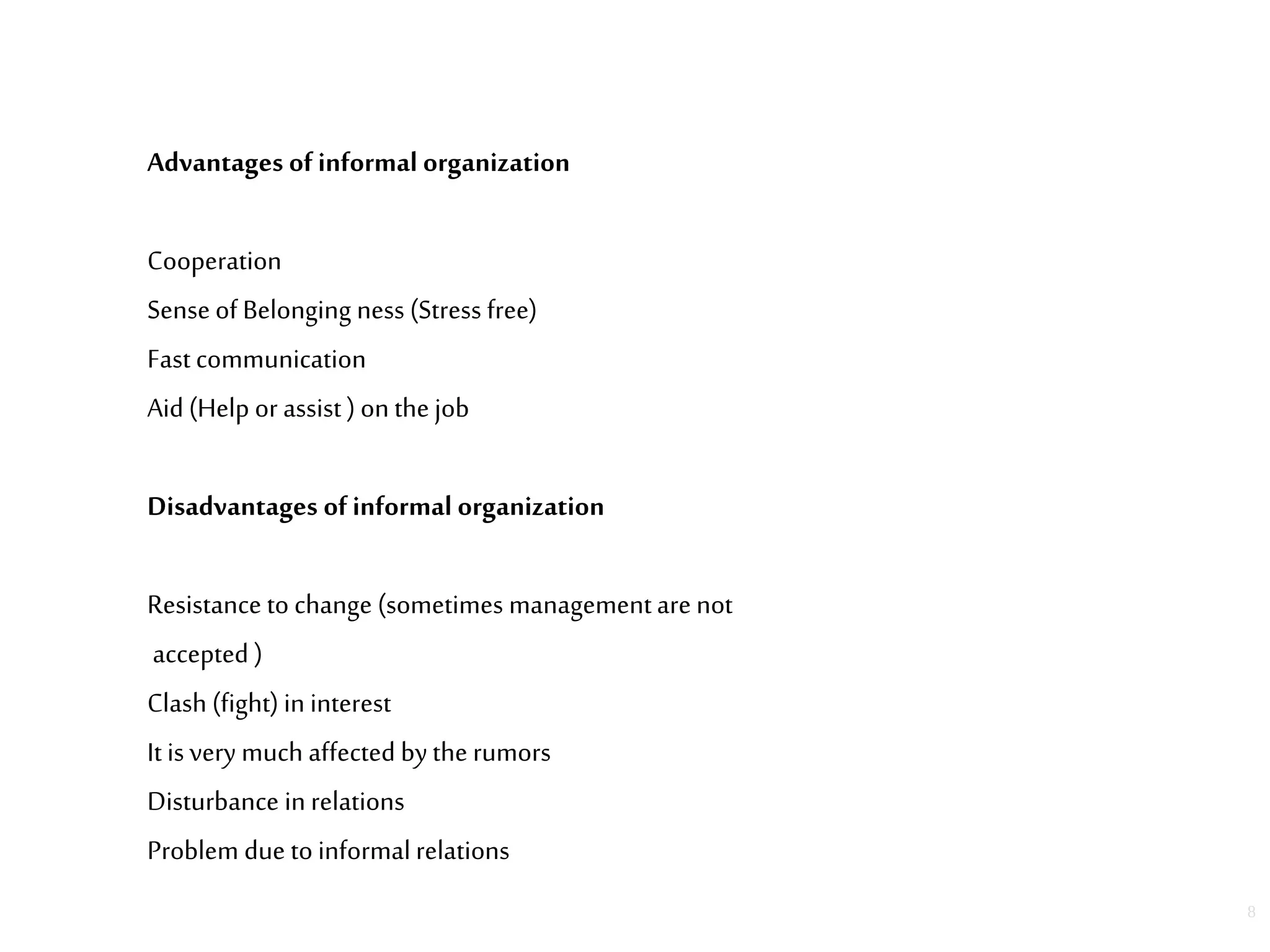 Advantages of informal organization

Cooperation

Sense of Belonging ness (Stress free)

Fast communication

Aid (Help or assist ) on the job

Disadvantages of informal organization

Resistance to change (sometimes management are not accepted )

Clash (fight) in interest

It is very much affected by the rumors

Disturbance in relations

Problem due to informal relations

8